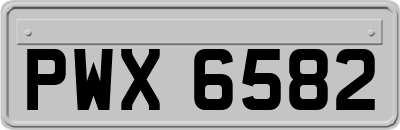 PWX 6582